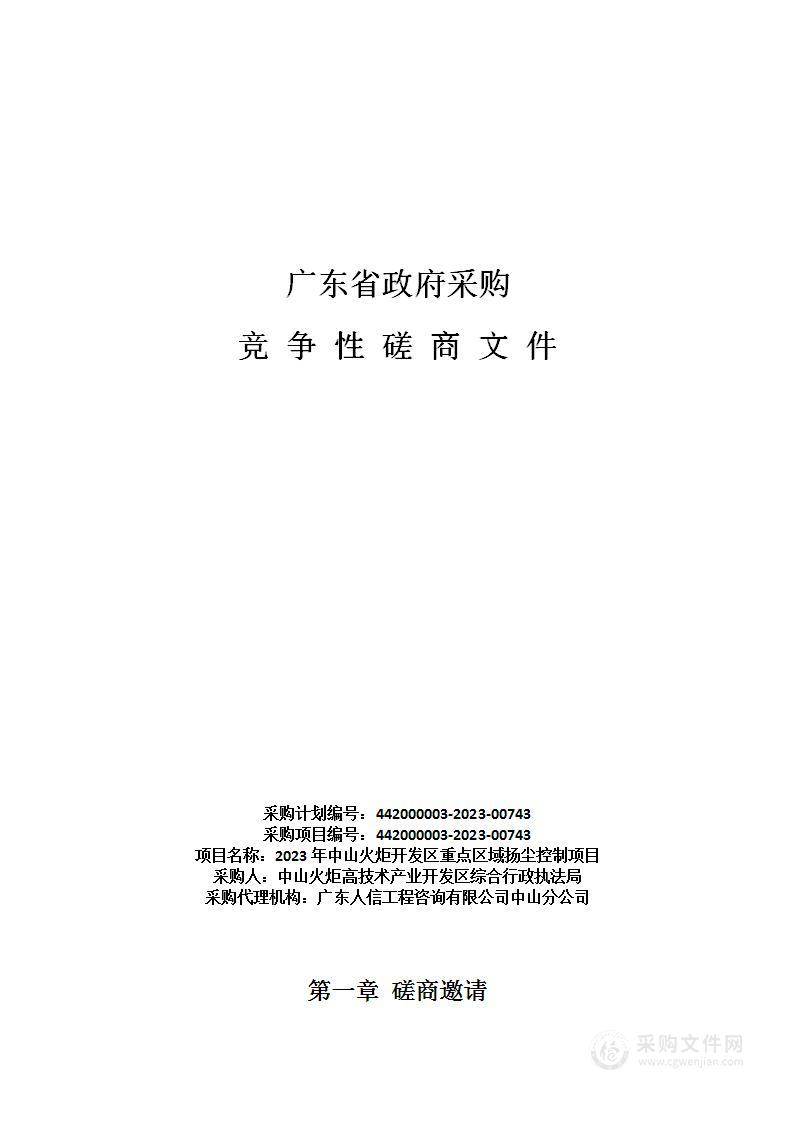 广东省政府采购

竞 争 性 磋 商 文 件

采购计划编号：442000003-2023-00743
采购项目编号：442000003-2023-00743
项目名称：2023 年中山火炬开发区重点区域扬尘控制项目
采购人：中山火炬高技术产业开发区综合行政执法局
采购代理机构：广东人信工程咨询有限公司中山分公司

第一章 磋商邀请

采购文件网
www.cgwenjian.com